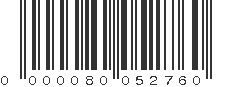 0 000080 052760